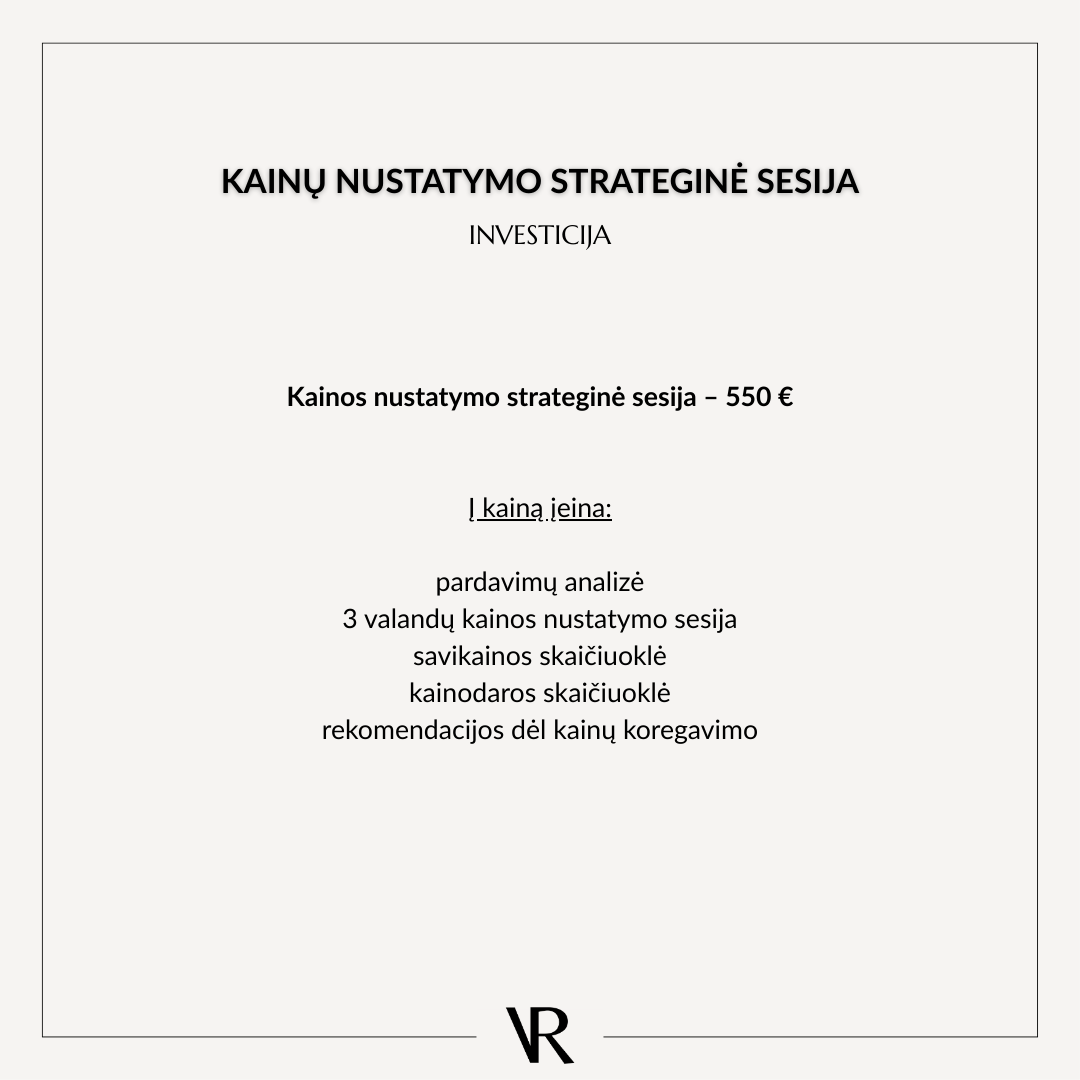 KAINŲ NUSTATYMO STRATEGINĖ SESIJA

INVESTICIJA

Kainos nustatymo strateginė sesija – 550 €

Į kainą įeina:

pardavimų analizė
3 valandų kainos nustatymo sesija
savikainos skaičiuoklė
kainodaros skaičiuoklė
rekomendacijos dėl kainų koregavimo

VR